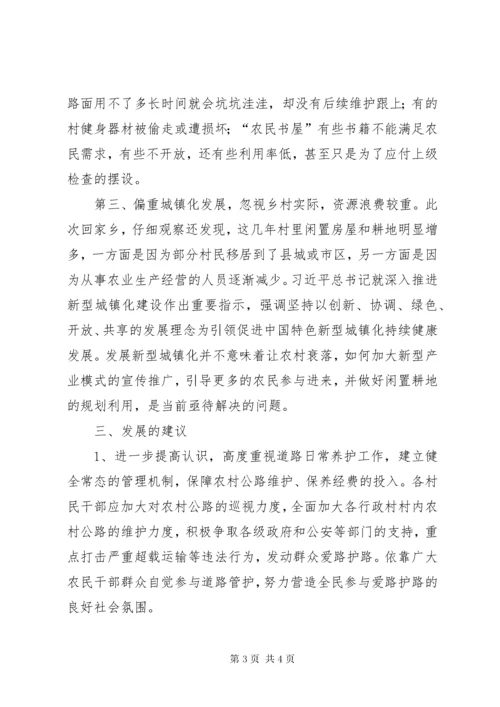 路面用不了多长时间就会坑坑洼洼，却没有后续维护跟上；有的村健身器材被偷走或遭损坏；“农民书屋”有些书籍不能满足农民需求，有些不开放，还有些利用率低，甚至只是为了应付上级检查的摆设。

第三、偏重城镇化发展，忽视乡村实际，资源浪费较重。此次回家乡，仔细观察还发现，这几年村里闲置房屋和耕地明显增多，一方面是因为部分村民移居到了县城或市区，另一方面是因为从事农业生产经营的人员逐渐减少。习近平总书记就深入推进新型城镇化建设作出重要指示，强调坚持以创新、协调、绿色、开放、共享的发展理念为引领促进中国特色新型城镇化持续健康发展。发展新型城镇化并不意味着让农村衰落，如何加大新型产业模式的宣传推广，引导更多的农民参与进来，并做好闲置耕地的规划利用，是当前亟待解决的问题。

三、发展的建议

1、进一步提高认识，高度重视道路日常养护工作，建立健全常态的管理机制，保障农村公路维护、保养经费的投入。各村民干部应加大对农村公路的巡视力度，全面加大各行政村村内农村公路的维护力度，积极争取各级政府和公安等部门的支持，重点打击严重超载运输等违法行为，发动群众爱路护路。依靠广大农民干部群众自觉参与道路管护，努力营造全民参与爱路护路的良好社会氛围。

第 3 页 共 4 页